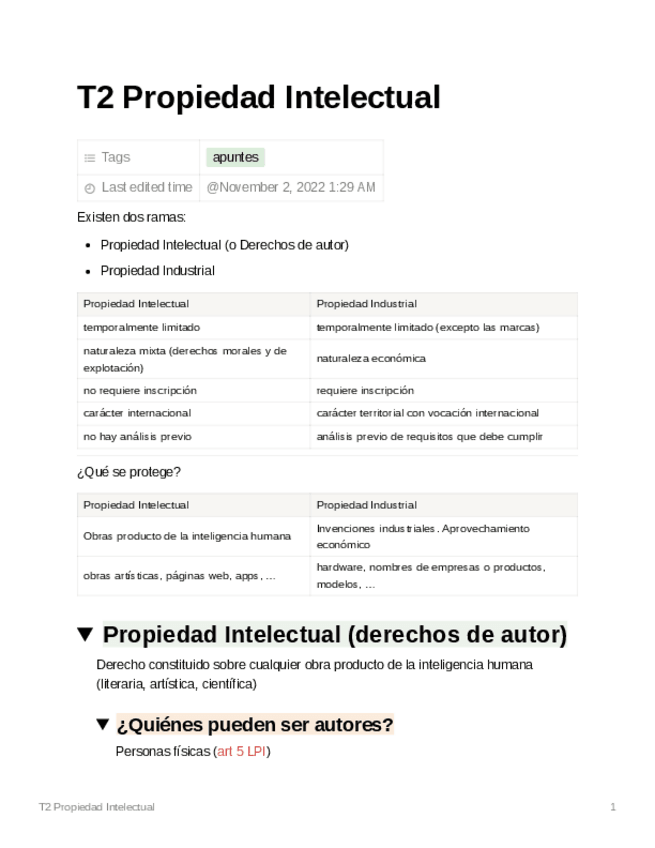 T2 Propiedad Intelectual

| Tags | apuntes |
|---|---|
| Last edited time | @November 2, 2022 1:29 AM |

Existen dos ramas:

- Propiedad Intelectual (o Derechos de autor)
- Propiedad Industrial

| Propiedad Intelectual | Propiedad Industrial |
|---|---|
| temporalmente limitado | temporalmente limitado (excepto las marcas) |
| naturaleza mixta (derechos morales y de explotación) | naturaleza económica |
| no requiere inscripción | requiere inscripción |
| carácter internacional | carácter territorial con vocación internacional |
| no hay análisis previo | análisis previo de requisitos que debe cumplir |

¿Qué se protege?

| Propiedad Intelectual | Propiedad Industrial |
|---|---|
| Obras producto de la inteligencia humana | Invenciones industriales. Aprovechamiento económico |
| obras artísticas, páginas web, apps, ... | hardware, nombres de empresas o productos, modelos, ... |

▼ Propiedad Intelectual (derechos de autor)

Derecho constituido sobre cualquier obra producto de la inteligencia humana (literaria, artística, científica)

▼ ¿Quiénes pueden ser autores?

Personas físicas (art 5 LPI)

T2 Propiedad Intelectual 1